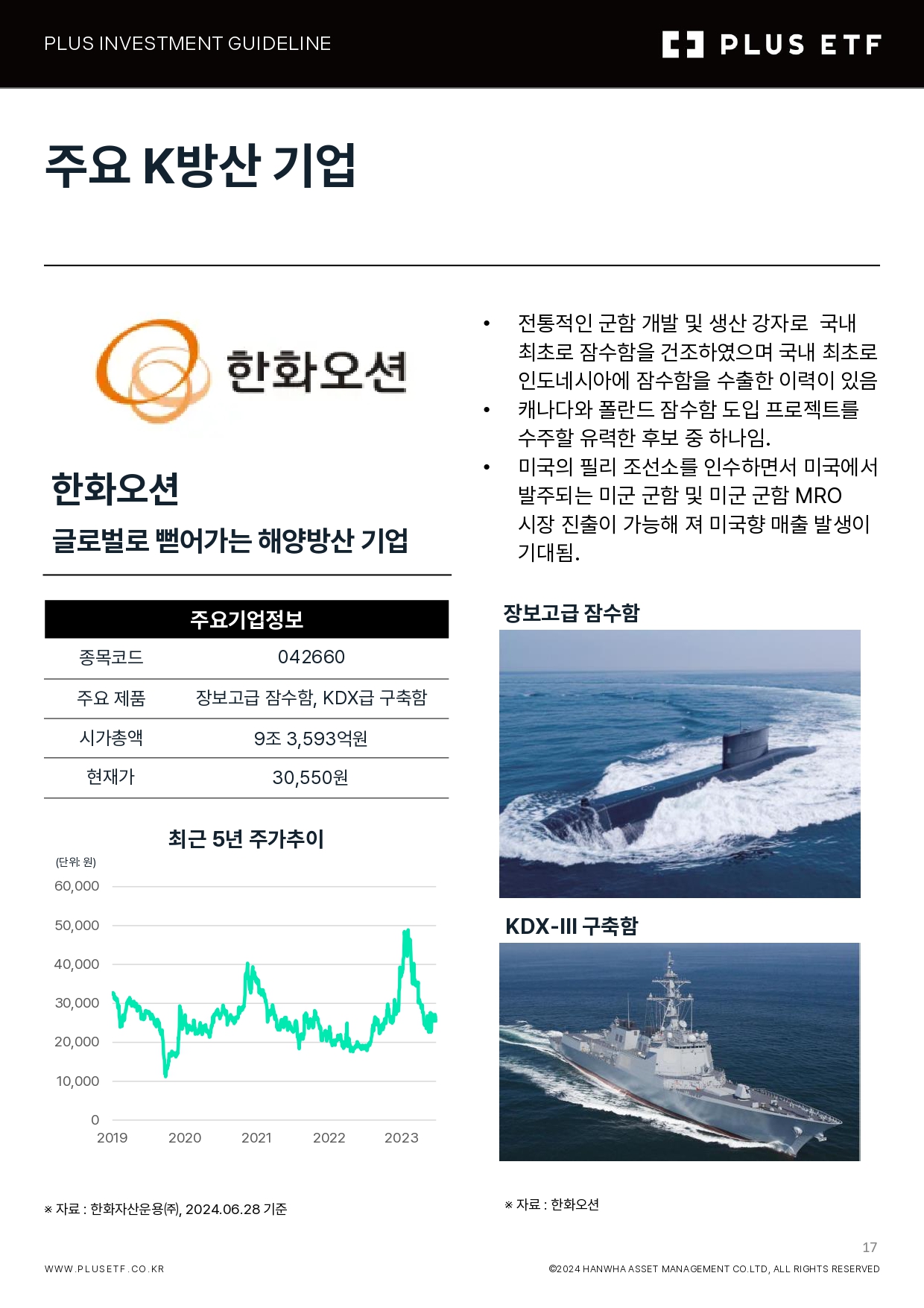 PLUS INVESTMENT GUIDELINE

PLUS ETF

주요 K방산 기업

한화오션

한화오션

글로벌로 뻗어가는 해양방산 기업

| 주요기업정보 | |
|---|---|
| 종목코드 | 042660 |
| 주요 제품 | 장보고급 잠수함, KDX급 구축함 |
| 시가총액 | 9조 3,593억원 |
| 현재가 | 30,550원 |

최근 5년 주가추이

(단위: 원)
60,000
50,000
40,000
30,000
20,000
10,000
0
2019 2020 2021 2022 2023

※ 자료 : 한화자산운용(주), 2024.06.28 기준

• 전통적인 군함 개발 및 생산 강자로 국내 최초로 잠수함을 건조하였으며 국내 최초로 인도네시아에 잠수함을 수출한 이력이 있음
• 캐나다와 폴란드 잠수함 도입 프로젝트를 수주할 유력한 후보 중 하나임.
• 미국의 필리 조선소를 인수하면서 미국에서 발주되는 미군 군함 및 미군 군함 MRO 시장 진출이 가능해 져 미국향 매출 발생이 기대됨.

장보고급 잠수함

KDX-III 구축함

※ 자료 : 한화오션

17

WWW.PLUSETF.CO.KR

©2024 HANWHA ASSET MANAGEMENT CO.LTD, ALL RIGHTS RESERVED